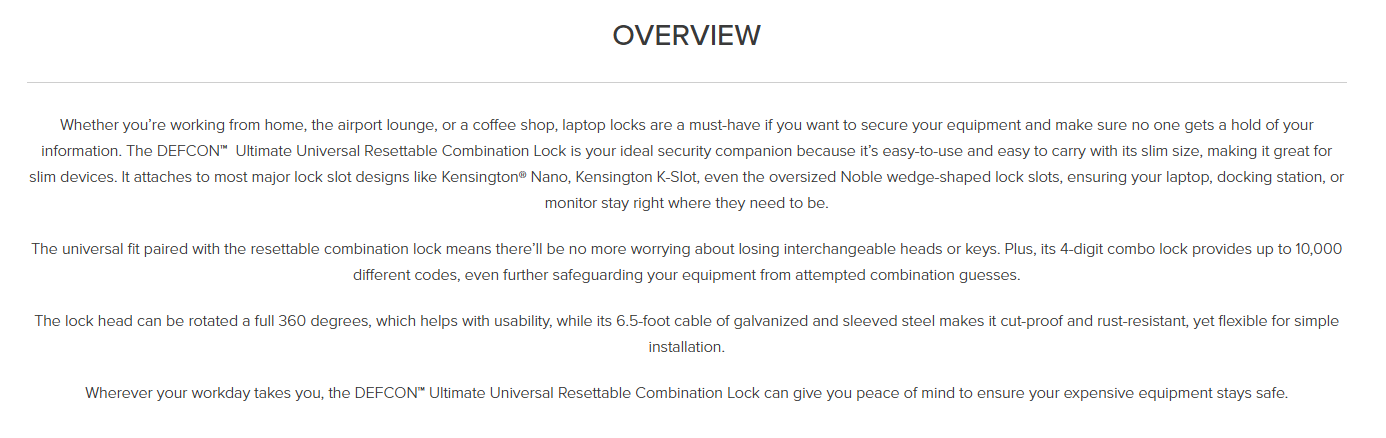 OVERVIEW

Whether you're working from home, the airport lounge, or a coffee shop, laptop locks are a must-have if you want to secure your equipment and make sure no one gets a hold of your information. The DEFCON™ Ultimate Universal Resettable Combination Lock is your ideal security companion because it's easy-to-use and easy to carry with its slim size, making it great for slim devices. It attaches to most major lock slot designs like Kensington® Nano, Kensington K-Slot, even the oversized Noble wedge-shaped lock slots, ensuring your laptop, docking station, or monitor stay right where they need to be.

The universal fit paired with the resettable combination lock means there'll be no more worrying about losing interchangeable heads or keys. Plus, its 4-digit combo lock provides up to 10,000 different codes, even further safeguarding your equipment from attempted combination guesses.

The lock head can be rotated a full 360 degrees, which helps with usability, while its 6.5-foot cable of galvanized and sleeved steel makes it cut-proof and rust-resistant, yet flexible for simple installation.

Wherever your workday takes you, the DEFCON™ Ultimate Universal Resettable Combination Lock can give you peace of mind to ensure your expensive equipment stays safe.